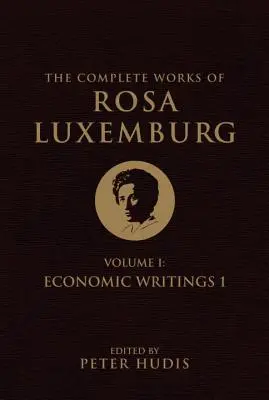 THE COMPLETE WORKS OF
ROSA
LUXEMBURG

VOLUME I:
ECONOMIC WRITINGS 1

EDITED BY
PETER HUDIS